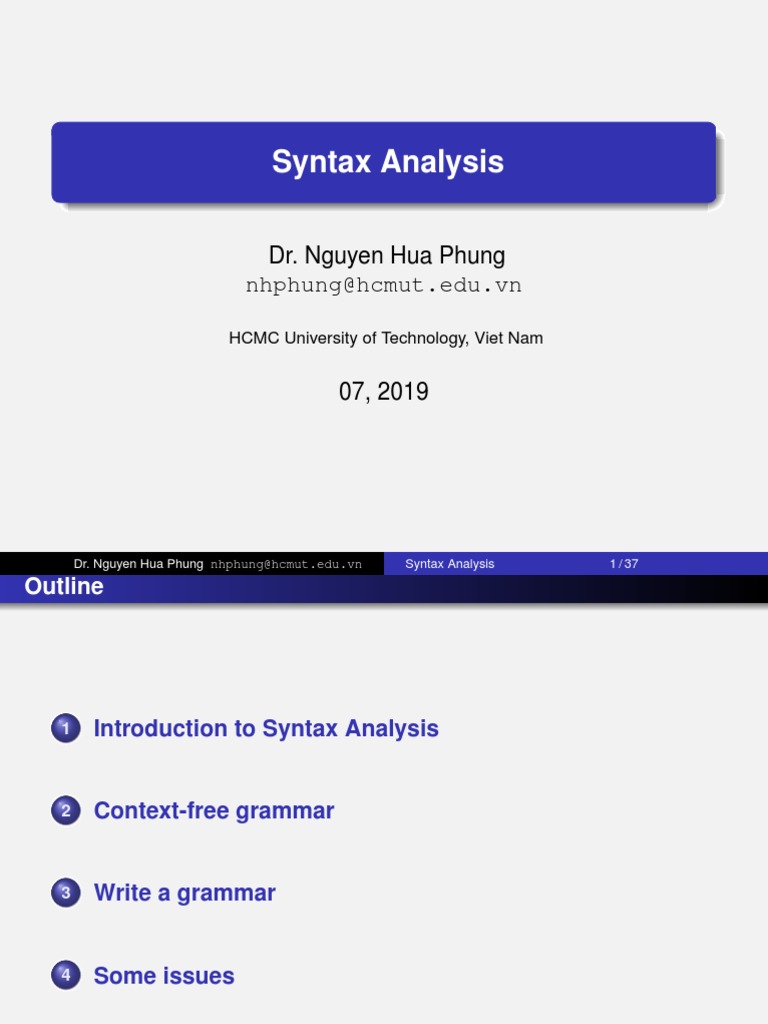 Syntax Analysis

Dr. Nguyen Hua Phung
nhphung@hcmut.edu.vn

HCMC University of Technology, Viet Nam

07, 2019

Dr. Nguyen Hua Phung nhphung@hcmut.edu.vn Syntax Analysis 1 / 37

Outline

1 Introduction to Syntax Analysis

2 Context-free grammar

3 Write a grammar

4 Some issues